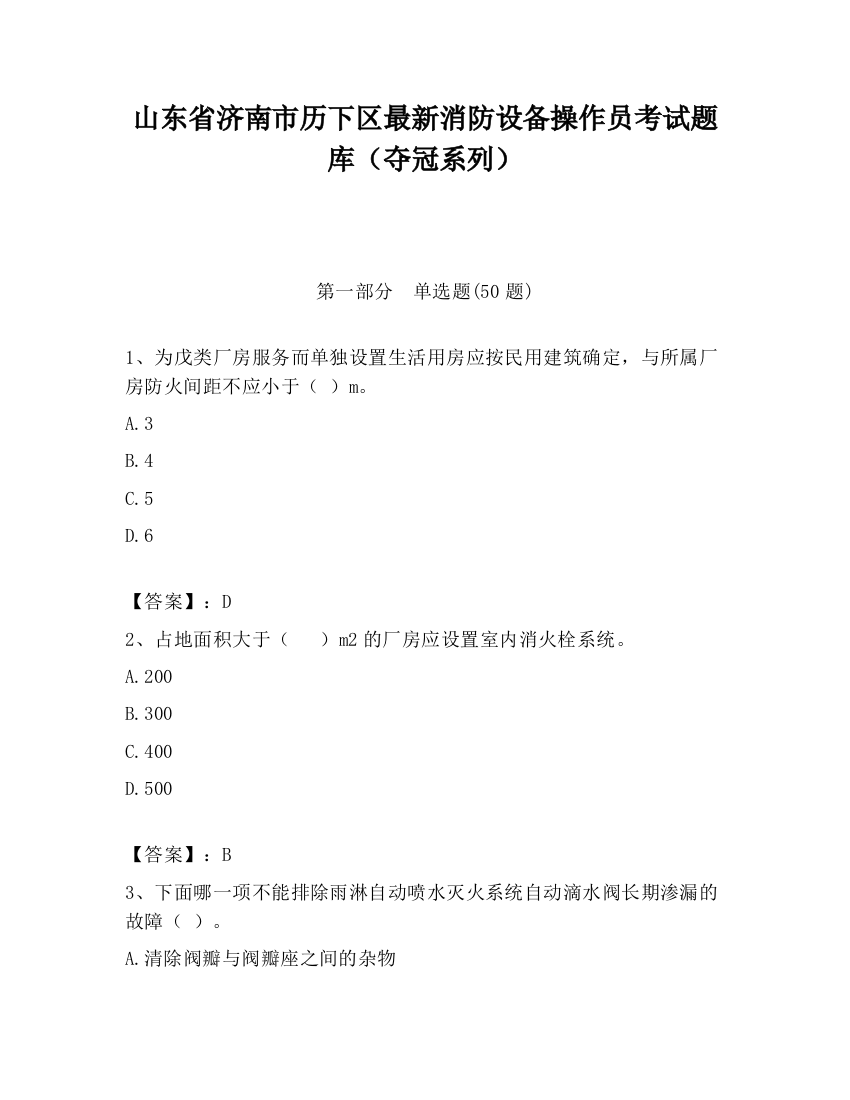 山东省济南市历下区最新消防设备操作员考试题库（夺冠系列）

第一部分　单选题(50 题)

1、为戊类厂房服务而单独设置生活用房应按民用建筑确定，与所属厂房防火间距不应小于（ ）m。

A.3

B.4

C.5

D.6

【答案】：D

2、占地面积大于（　 ）m2 的厂房应设置室内消火栓系统。

A.200

B.300

C.400

D.500

【答案】：B

3、下面哪一项不能排除雨淋自动喷水灭火系统自动滴水阀长期渗漏的故障（ ）。

A.清除阀瓣与阀瓣座之间的杂物